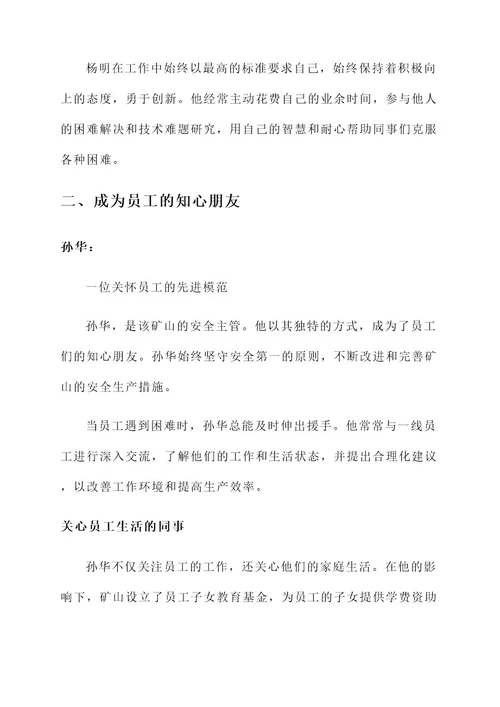 杨明在工作中始终以最高的标准要求自己，始终保持着积极向上的态度，勇于创新。他经常主动花费自己的业余时间，参与他人的困难解决和技术难题研究，用自己的智慧和耐心帮助同事们克服各种困难。

二、成为员工的知心朋友

孙华：

一位关怀员工的先进模范

孙华，是该矿山的安全主管。他以其独特的方式，成为了员工们的知心朋友。孙华始终坚守安全第一的原则，不断改进和完善矿山的安全生产措施。

当员工遇到困难时，孙华总能及时伸出援手。他常常与一线员工进行深入交流，了解他们的工作和生活状态，并提出合理化建议，以改善工作环境和提高生产效率。

关心员工生活的同事

孙华不仅关注员工的工作，还关心他们的家庭生活。在他的影响下，矿山设立了员工子女教育基金，为员工的子女提供学费资助